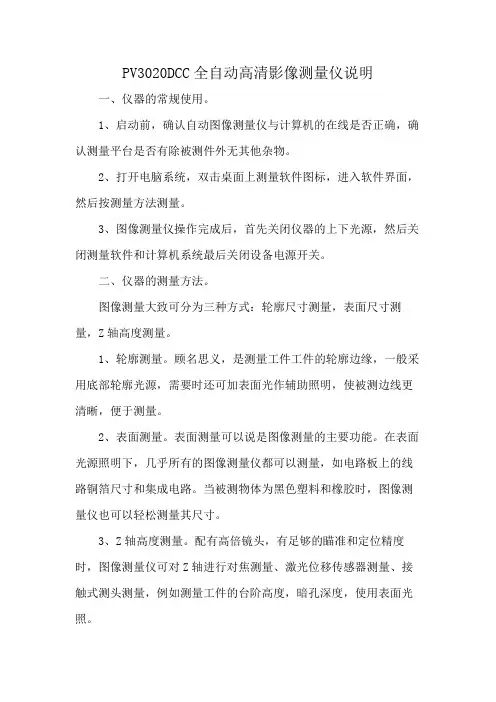 PV3020DCC 全自动高清影像测量仪说明

一、仪器的常规使用。

1、启动前，确认自动图像测量仪与计算机的在线是否正确，确认测量平台是否有除被测件外无其他杂物。

2、打开电脑系统，双击桌面上测量软件图标，进入软件界面，然后按测量方法测量。

3、图像测量仪操作完成后，首先关闭仪器的上下光源，然后关闭测量软件和计算机系统最后关闭设备电源开关。

二、仪器的测量方法。

图像测量大致可分为三种方式：轮廓尺寸测量，表面尺寸测量，Z 轴高度测量。

1、轮廓测量。顾名思义，是测量工件工件的轮廓边缘，一般采用底部轮廓光源，需要时还可加表面光作辅助照明，使被测边线更清晰，便于测量。

2、表面测量。表面测量可以说是图像测量的主要功能。在表面光源照明下，几乎所有的图像测量仪都可以测量，如电路板上的线路铜箔尺寸和集成电路。当被测物体为黑色塑料和橡胶时，图像测量仪也可以轻松测量其尺寸。

3、Z 轴高度测量。配有高倍镜头，有足够的瞄准和定位精度时，图像测量仪可对 Z 轴进行对焦测量、激光位移传感器测量、接触式测头测量，例如测量工件的台阶高度，暗孔深度，使用表面光照。